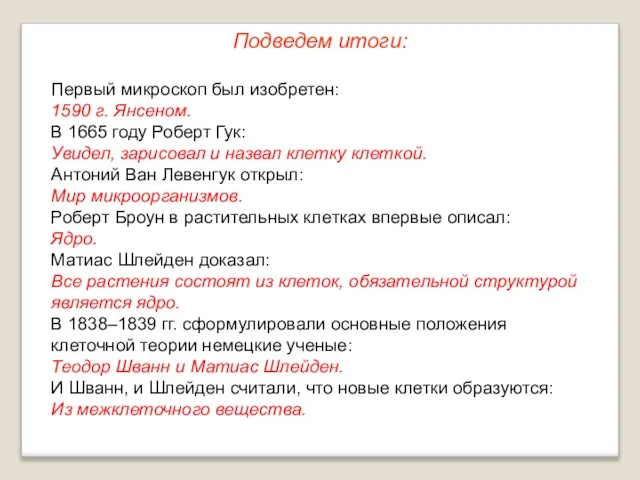 Подведем итоги:

Первый микроскоп был изобретен:
1590 г. Янсеном.
В 1665 году Роберт Гук:
Увидел, зарисовал и назвал клетку клеткой.
Антоний Ван Левенгук открыл:
Мир микроорганизмов.
Роберт Броун в растительных клетках впервые описал:
Ядро.
Матиас Шлейден доказал:
Все растения состоят из клеток, обязательной структурой является ядро.
В 1838–1839 гг. сформулировали основные положения клеточной теории немецкие ученые:
Теодор Шванн и Матиас Шлейден.
И Шванн, и Шлейден считали, что новые клетки образуются:
Из межклеточного вещества.